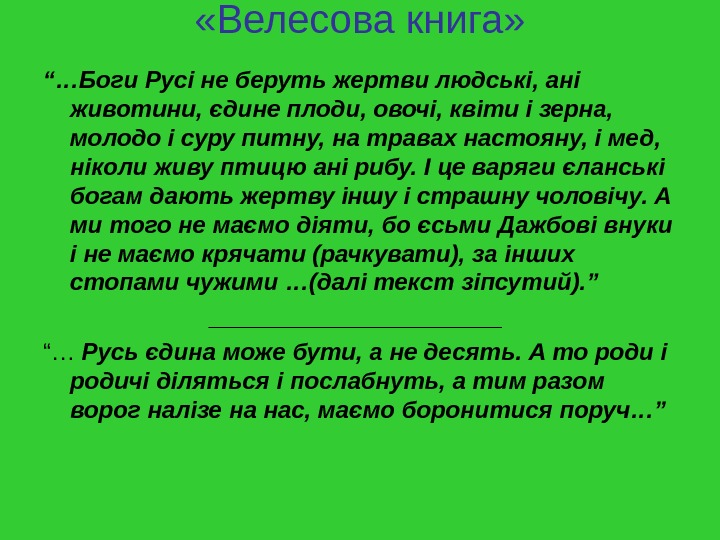 «Велесова книга»

"…Боги Русі не беруть жертви людські, ані животини, єдине плоди, овочі, квіти і зерна, молодо і суру питну, на травах настояну, і мед, ніколи живу птицю ані рибу. І це варяги єланські богам дають жертву іншу і страшну чоловічу. А ми того не маємо діяти, бо єсьми Дажбові внуки і не маємо крячати (рачкувати), за інших стопами чужими …(далі текст зіпсутий)."

"… Русь єдина може бути, а не десять. А то роди і родичі діляться і послабнуть, а тим разом ворог налізе на нас, маємо боронитися поруч…"